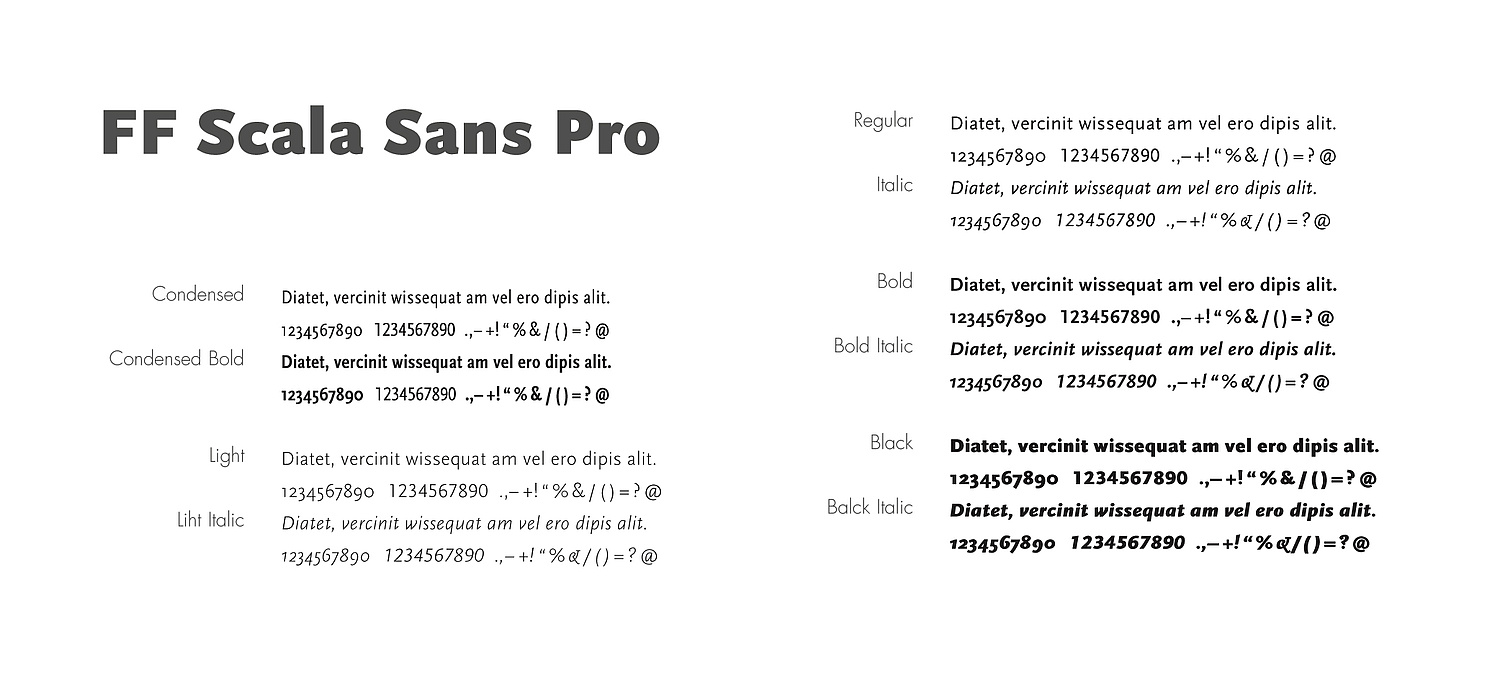 FF Scala Sans Pro

Condensed Diatet, vercinit wissequat am vel ero dipis alit.
1234567890 1234567890 .,–+! “ % & / ( ) = ? @
Condensed Bold Diatet, vercinit wissequat am vel ero dipis alit.
1234567890 1234567890 .,–+! “ % & / ( ) = ? @

Light Diatet, vercinit wissequat am vel ero dipis alit.
1234567890 1234567890 .,–+! “ % & / ( ) = ? @
Liht Italic Diatet, vercinit wissequat am vel ero dipis alit.
1234567890 1234567890 .,–+! “ % & / ( ) = ? @

Regular Diatet, vercinit wissequat am vel ero dipis alit.
1234567890 1234567890 .,–+! “ % & / ( ) = ? @
Italic Diatet, vercinit wissequat am vel ero dipis alit.
1234567890 1234567890 .,–+! “ % & / ( ) = ? @

Bold Diatet, vercinit wissequat am vel ero dipis alit.
1234567890 1234567890 .,–+! “ % & / ( ) = ? @
Bold Italic Diatet, vercinit wissequat am vel ero dipis alit.
1234567890 1234567890 .,–+! “ % & / ( ) = ? @

Black Diatet, vercinit wissequat am vel ero dipis alit.
1234567890 1234567890 .,–+! “ % & / ( ) = ? @
Balck Italic Diatet, vercinit wissequat am vel ero dipis alit.
1234567890 1234567890 .,–+! “ % & / ( ) = ? @